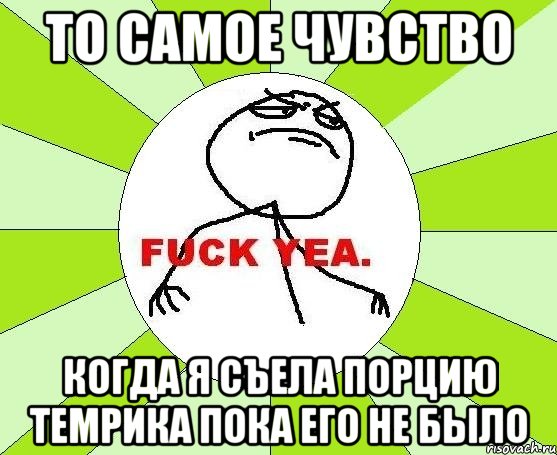 ТО САМОЕ ЧУВСТВО

FUCK YEA.

КОГДА Я СЪЕЛА ПОРЦИЮ ТЕМРИКА ПОКА ЕГО НЕ БЫЛО

risovach.ru